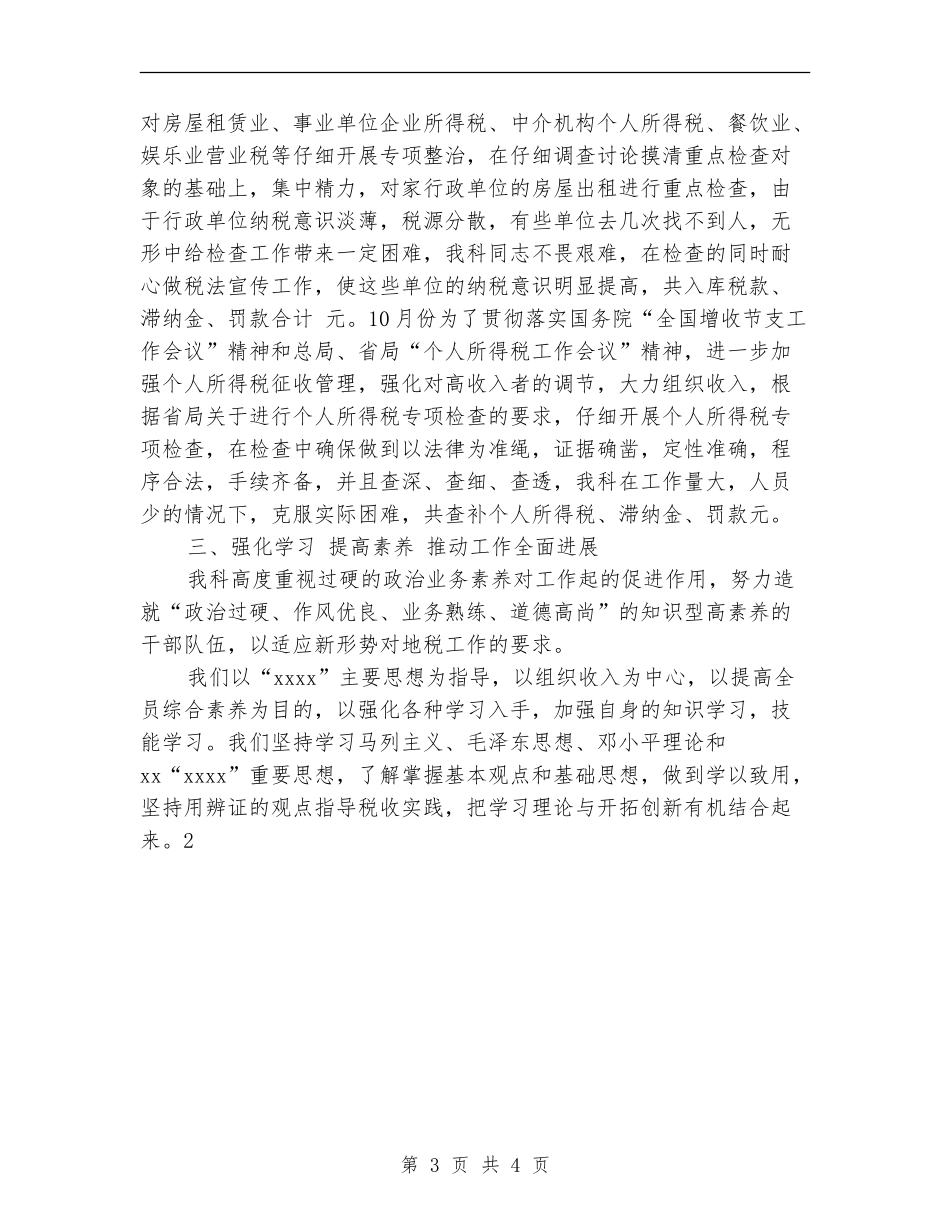 对房屋租赁业、事业单位企业所得税、中介机构个人所得税、餐饮业、娱乐业营业税等仔细开展专项整治，在仔细调查讨论摸清重点检查对象的基础上，集中精力，对家行政单位的房屋出租进行重点检查，由于行政单位纳税意识淡薄，税源分散，有些单位去几次找不到人，无形中给检查工作带来一定困难，我科同志不畏艰难，在检查的同时耐心做税法宣传工作，使这些单位的纳税意识明显提高，共入库税款、滞纳金、罚款合计 元。10月份为了贯彻落实国务院“全国增收节支工作会议”精神和总局、省局“个人所得税工作会议”精神，进一步加强个人所得税征收管理，强化对高收入者的调节，大力组织收入，根据省局关于进行个人所得税专项检查的要求，仔细开展个人所得税专项检查，在检查中确保做到以法律为准绳，证据确凿，定性准确，程序合法，手续齐备，并且查深、查细、查透，我科在工作量大，人员少的情况下，克服实际困难，共查补个人所得税、滞纳金、罚款元。

三、强化学习 提高素养 推动工作全面进展

我科高度重视过硬的政治业务素养对工作起的促进作用，努力造就“政治过硬、作风优良、业务熟练、道德高尚”的知识型高素养的干部队伍，以适应新形势对地税工作的要求。

我们以“xxxx”主要思想为指导，以组织收入为中心，以提高全员综合素养为目的，以强化各种学习入手，加强自身的知识学习，技能学习。我们坚持学习马列主义、毛泽东思想、邓小平理论和xx“xxxx”重要思想，了解掌握基本观点和基础思想，做到学以致用，坚持用辨证的观点指导税收实践，把学习理论与开拓创新有机结合起来。2

第 3 页 共 4 页